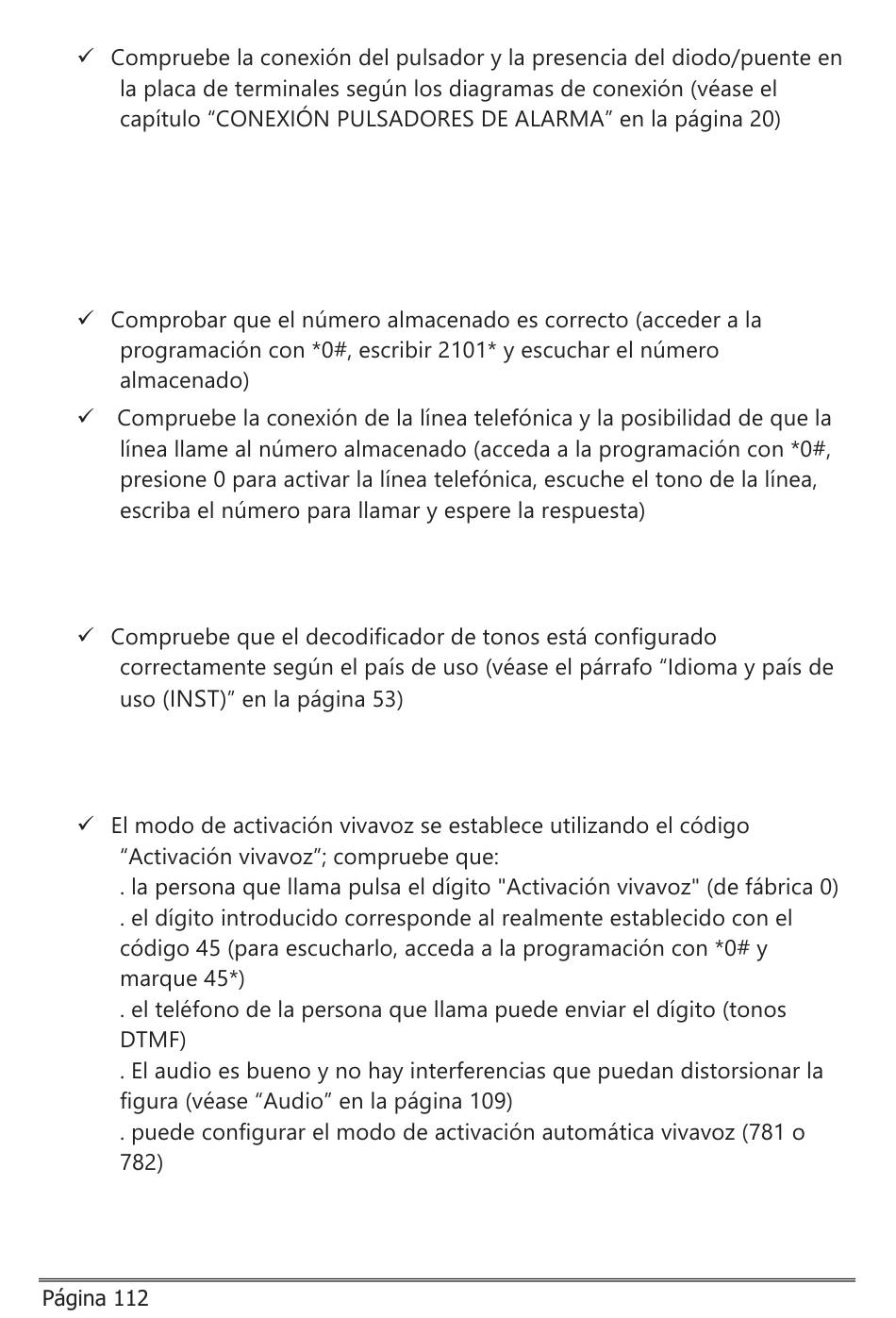 ✓ Compruebe la conexión del pulsador y la presencia del diodo/puente en la placa de terminales según los diagramas de conexión (véase el capítulo “CONEXIÓN PULSADORES DE ALARMA” en la página 20)

✓ Comprobar que el número almacenado es correcto (acceder a la programación con *0#, escribir 2101* y escuchar el número almacenado)

✓ Compruebe la conexión de la línea telefónica y la posibilidad de que la línea llame al número almacenado (acceda a la programación con *0#, presione 0 para activar la línea telefónica, escuche el tono de la línea, escriba el número para llamar y espere la respuesta)

✓ Compruebe que el decodificador de tonos está configurado correctamente según el país de uso (véase el párrafo “Idioma y país de uso (INST)” en la página 53)

✓ El modo de activación vivavoz se establece utilizando el código “Activación vivavoz”; compruebe que:
. la persona que llama pulsa el dígito "Activación vivavoz" (de fábrica 0)
. el dígito introducido corresponde al realmente establecido con el código 45 (para escucharlo, acceda a la programación con *0# y marque 45*)
. el teléfono de la persona que llama puede enviar el dígito (tonos DTMF)
. El audio es bueno y no hay interferencias que puedan distorsionar la figura (véase “Audio” en la página 109)
. puede configurar el modo de activación automática vivavoz (781 o 782)

Página 112